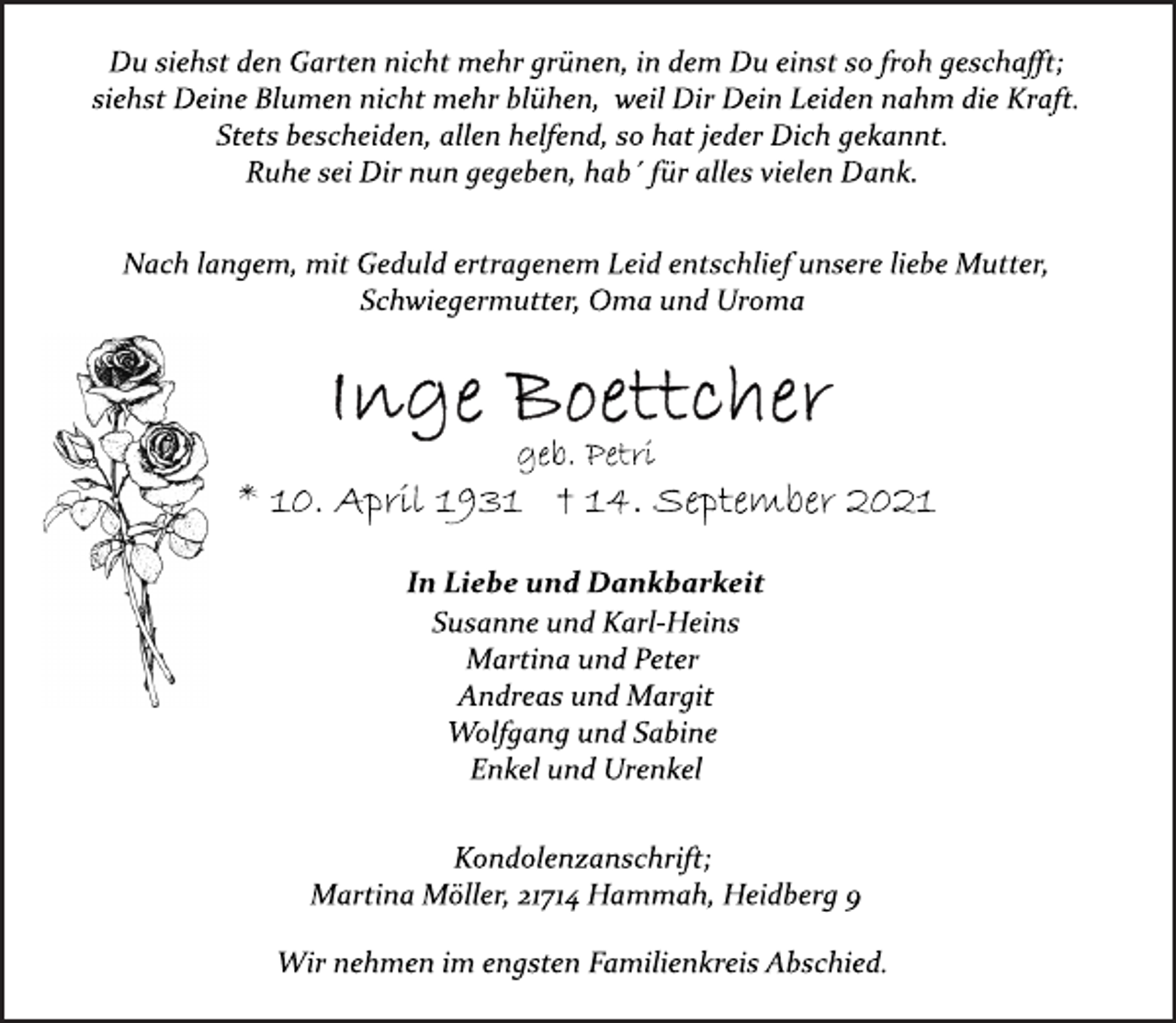 Du siehst den Garten nicht mehr grünen, in dem Du einst so froh geschafft;
siehst Deine Blumen nicht mehr blühen, weil Dir Dein Leiden nahm die Kraft.
Stets bescheiden, allen helfend, so hat jeder Dich gekannt.
Ruhe sei Dir nun gegeben, hab´ für alles vielen Dank.

Nach langem, mit Geduld ertragenem Leid entschlief unsere liebe Mutter, Schwiegermutter, Oma und Uroma

Inge Boettcher
geb. Petri
* 10. April 1931 † 14. September 2021

In Liebe und Dankbarkeit
Susanne und Karl-Heins
Martina und Peter
Andreas und Margit
Wolfgang und Sabine
Enkel und Urenkel

Kondolenzanschrift;
Martina Möller, 21714 Hammah, Heidberg 9

Wir nehmen im engsten Familienkreis Abschied.